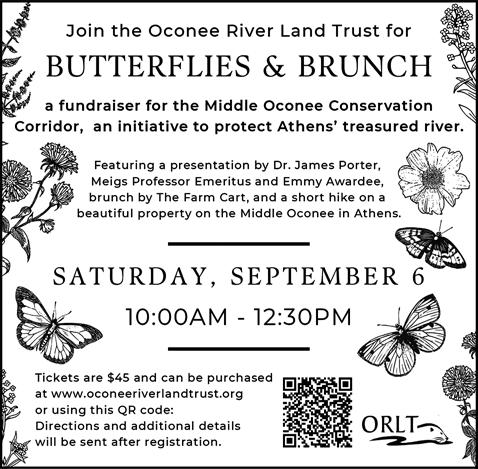 Join the Oconee River Land Trust for

BUTTERFLIES & BRUNCH

a fundraiser for the Middle Oconee Conservation Corridor, an initiative to protect Athens' treasured river.

Featuring a presentation by Dr. James Porter, Meigs Professor Emeritus and Emmy Awardee, brunch by The Farm Cart, and a short hike on a beautiful property on the Middle Oconee in Athens.

SATURDAY, SEPTEMBER 6

10:00AM - 12:30PM

Tickets are $45 and can be purchased at www.oconeeriverlandtrust.org or using this QR code: Directions and additional details will be sent after registration.

ORLT